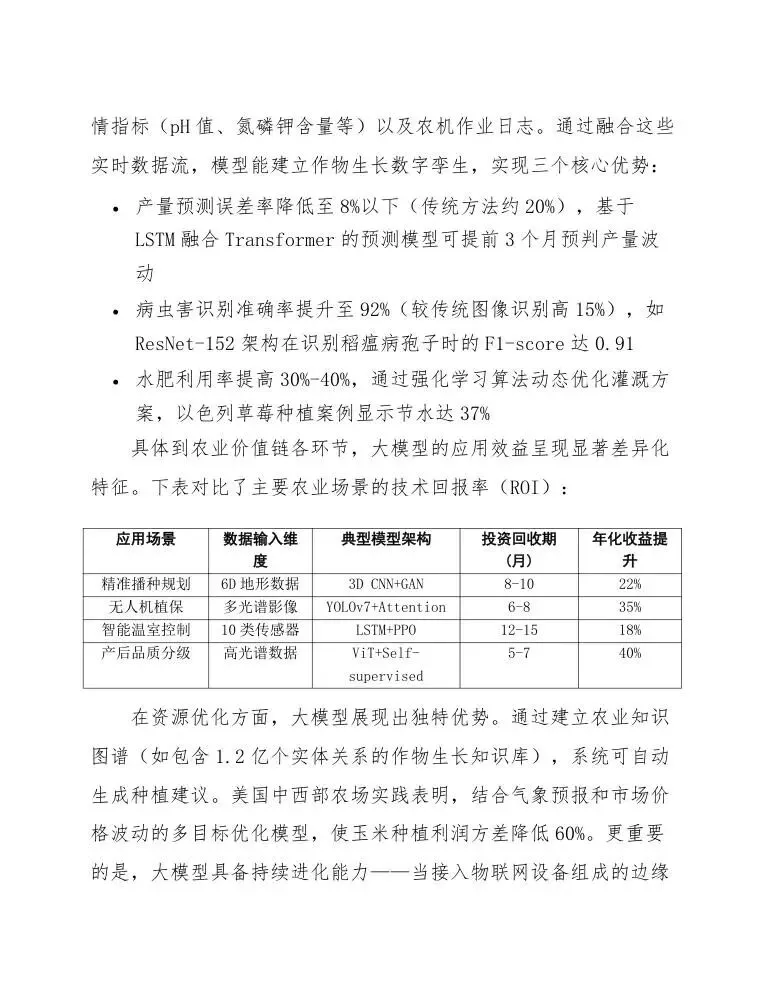 情指标（pH 值、氮磷钾含量等）以及农机作业日志。通过融合这些实时数据流，模型能建立作物生长数字孪生，实现三个核心优势：

• 产量预测误差率降低至 8%以下（传统方法约 20%），基于 LSTM 融合 Transformer 的预测模型可提前 3 个月预判产量波动

• 病虫害识别准确率提升至 92%（较传统图像识别高 15%），如 ResNet-152 架构在识别稻瘟病孢子时的 F1-score 达 0.91

• 水肥利用率提高 30%-40%，通过强化学习算法动态优化灌溉方案，以色列草莓种植案例显示节水达 37%

具体到农业价值链各环节，大模型的应用效益呈现显著差异化特征。下表对比了主要农业场景的技术回报率（ROI）：

| 应用场景 | 数据输入维度 | 典型模型架构 | 投资回收期（月） | 年化收益提升 |
|---|---|---|---|---|
| 精准播种规划 | 6D 地形数据 | 3D CNN+GAN | 8-10 | 22% |
| 无人机植保 | 多光谱影像 | YOLOv7+Attention | 6-8 | 35% |
| 智能温室控制 | 10 类传感器 | LSTM+PPO | 12-15 | 18% |
| 产后品质分级 | 高光谱数据 | ViT+Self-supervised | 5-7 | 40% |

在资源优化方面，大模型展现出独特优势。通过建立农业知识图谱（如包含 1.2 亿个实体关系的作物生长知识库），系统可自动生成种植建议。美国中西部农场实践表明，结合气象预报和市场价格波动的多目标优化模型，使玉米种植利润方差降低 60%。更重要的是，大模型具备持续进化能力——当接入物联网设备组成的边缘